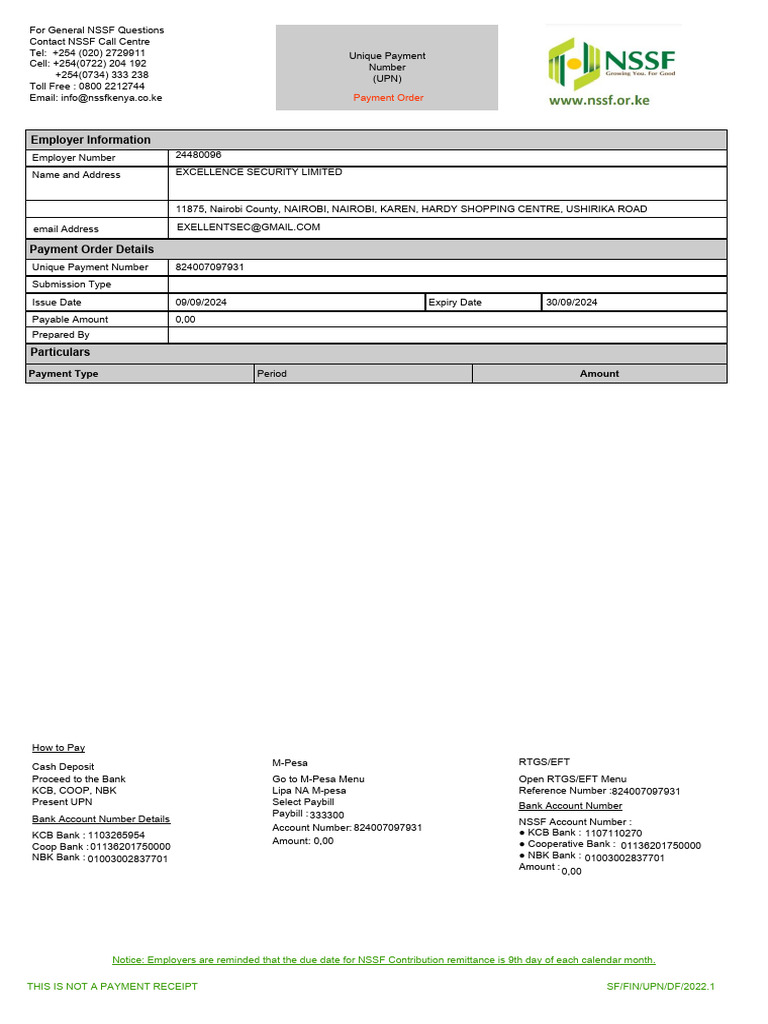 For General NSSF Questions
Contact NSSF Call Centre
Tel: +254 (020) 2729911
Cell: +254(0722) 204 192
+254(0734) 333 238
Toll Free : 0800 2212744
Email: info@nssfkenya.co.ke

Unique Payment Number (UPN)
Payment Order

NSSF
Growing You. For Good
www.nssf.or.ke

| Employer Information | | | |
|---|---|---|---|
| Employer Number | 24480096 | | |
| Name and Address | EXCELLENCE SECURITY LIMITED | | |
| | 11875, Nairobi County, NAIROBI, NAIROBI, KAREN, HARDY SHOPPING CENTRE, USHIRIKA ROAD | | |
| email Address | EXELLENTSEC@GMAIL.COM | | |
| Payment Order Details | | | |
| Unique Payment Number | 824007097931 | | |
| Submission Type | | | |
| Issue Date | 09/09/2024 | Expiry Date | 30/09/2024 |
| Payable Amount | 0,00 | | |
| Prepared By | | | |
| Particulars | | | |

| Payment Type | Period | Amount |
|---|---|---|

How to Pay
Cash Deposit
Proceed to the Bank
KCB, COOP, NBK
Present UPN
Bank Account Number Details
KCB Bank : 1103265954
Coop Bank : 01136201750000
NBK Bank : 01003002837701

M-Pesa
Go to M-Pesa Menu
Lipa NA M-pesa
Select Paybill
Paybill : 333300
Account Number: 824007097931
Amount: 0,00

RTGS/EFT
Open RTGS/EFT Menu
Reference Number :824007097931
Bank Account Number
NSSF Account Number :
● KCB Bank : 1107110270
● Cooperative Bank : 01136201750000
● NBK Bank : 01003002837701
Amount : 0,00

Notice: Employers are reminded that the due date for NSSF Contribution remittance is 9th day of each calendar month.

THIS IS NOT A PAYMENT RECEIPT
SF/FIN/UPN/DF/2022.1